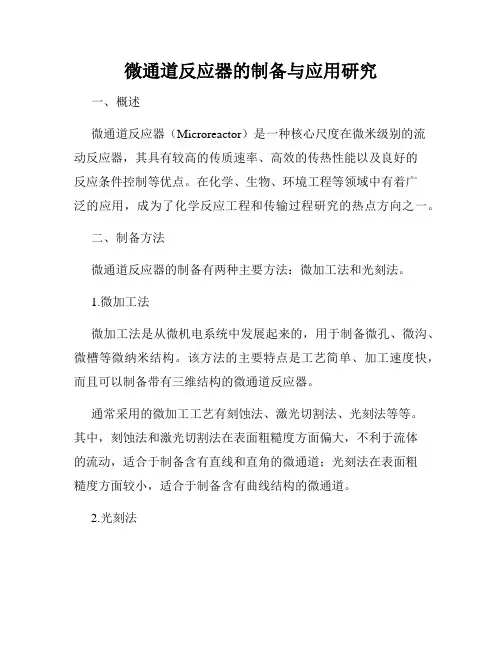 微通道反应器的制备与应用研究

一、概述

微通道反应器（Microreactor）是一种核心尺度在微米级别的流动反应器，其具有较高的传质速率、高效的传热性能以及良好的反应条件控制等优点。在化学、生物、环境工程等领域中有着广泛的应用，成为了化学反应工程和传输过程研究的热点方向之一。

二、制备方法

微通道反应器的制备有两种主要方法：微加工法和光刻法。

1.微加工法

微加工法是从微机电系统中发展起来的，用于制备微孔、微沟、微槽等微纳米结构。该方法的主要特点是工艺简单、加工速度快，而且可以制备带有三维结构的微通道反应器。

通常采用的微加工工艺有刻蚀法、激光切割法、光刻法等等。其中，刻蚀法和激光切割法在表面粗糙度方面偏大，不利于流体的流动，适合于制备含有直线和直角的微通道；光刻法在表面粗糙度方面较小，适合于制备含有曲线结构的微通道。

2.光刻法